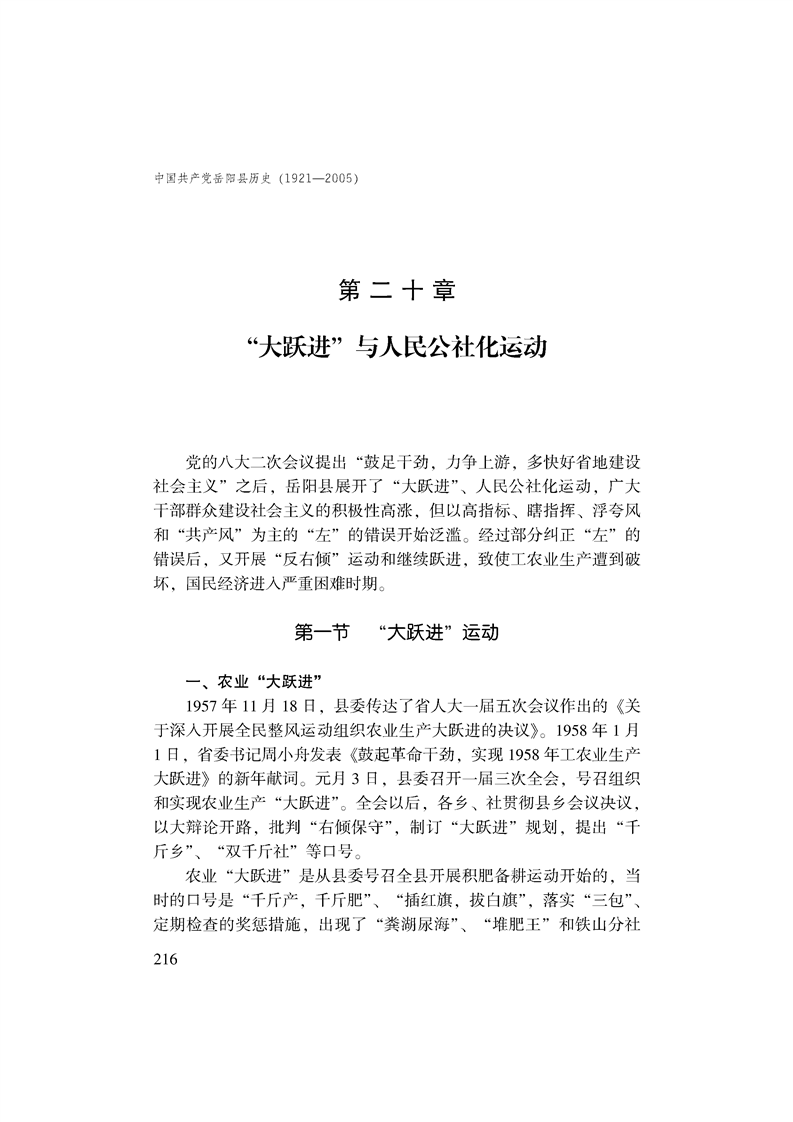 中国共产党岳阳县历史（1921—2005）

第二十章

“大跃进”与人民公社化运动

党的八大二次会议提出“鼓足干劲，力争上游，多快好省地建设社会主义”之后，岳阳县展开了“大跃进”、人民公社化运动，广大干部群众建设社会主义的积极性高涨，但以高指标、瞎指挥、浮夸风和“共产风”为主的“左”的错误开始泛滥。经过部分纠正“左”的错误后，又开展“反右倾”运动和继续跃进，致使工农业生产遭到破坏，国民经济进入严重困难时期。

第一节　“大跃进”运动

一、农业“大跃进”

1957年11月18日，县委传达了省人大一届五次会议作出的《关于深入开展全民整风运动组织农业生产大跃进的决议》。1958年1月1日，省委书记周小舟发表《鼓起革命干劲，实现1958年工农业生产大跃进》的新年献词。元月3日，县委召开一届三次全会，号召组织和实现农业生产“大跃进”。全会以后，各乡、社贯彻县乡会议决议，以大辩论开路，批判“右倾保守”，制订“大跃进”规划，提出“千斤乡”、“双千斤社”等口号。

农业“大跃进”是从县委号召全县开展积肥备耕运动开始的，当时的口号是“千斤产，千斤肥”、“插红旗，拔白旗”，落实“三包”、定期检查的奖惩措施，出现了“粪湖尿海”、“堆肥王”和铁山分社

216